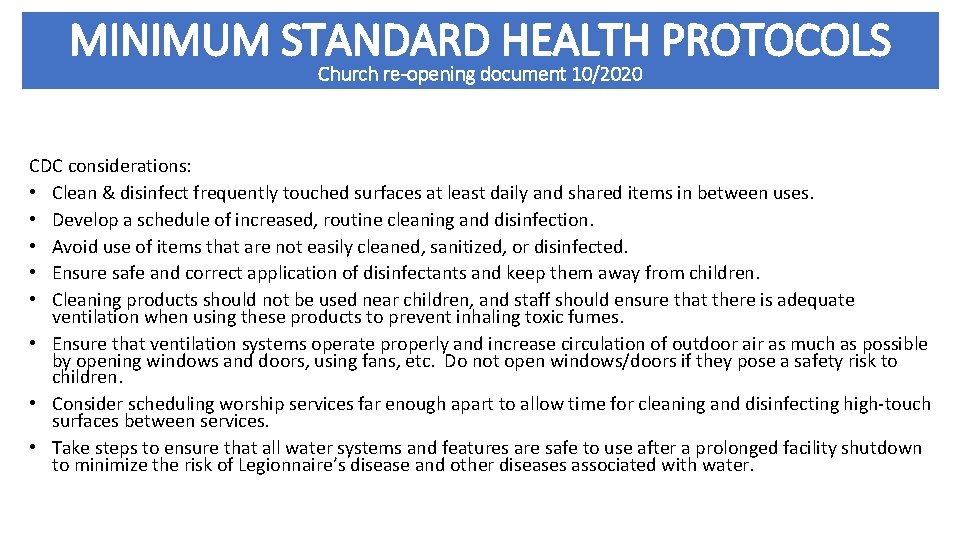 MINIMUM STANDARD HEALTH PROTOCOLS
Church re-opening document 10/2020

CDC considerations:
• Clean & disinfect frequently touched surfaces at least daily and shared items in between uses.
• Develop a schedule of increased, routine cleaning and disinfection.
• Avoid use of items that are not easily cleaned, sanitized, or disinfected.
• Ensure safe and correct application of disinfectants and keep them away from children.
• Cleaning products should not be used near children, and staff should ensure that there is adequate ventilation when using these products to prevent inhaling toxic fumes.
• Ensure that ventilation systems operate properly and increase circulation of outdoor air as much as possible by opening windows and doors, using fans, etc. Do not open windows/doors if they pose a safety risk to children.
• Consider scheduling worship services far enough apart to allow time for cleaning and disinfecting high-touch surfaces between services.
• Take steps to ensure that all water systems and features are safe to use after a prolonged facility shutdown to minimize the risk of Legionnaire's disease and other diseases associated with water.